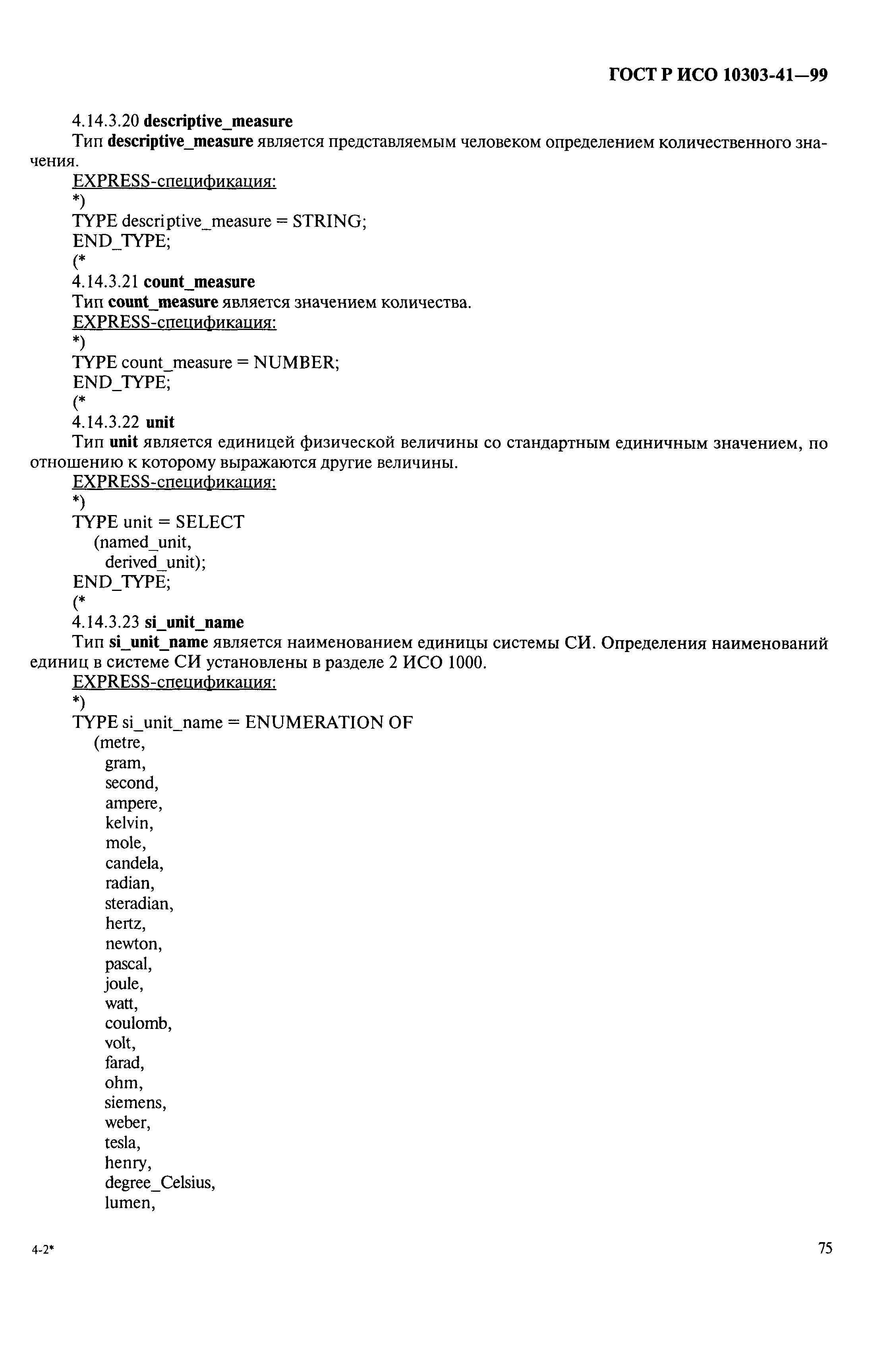 ГОСТ Р ИСО 10303-41—99

4.14.3.20 descriptive_measure

Тип descriptive_measure является представляемым человеком определением количественного значения.

EXPRESS-спецификация:

*)
TYPE descriptive_measure = STRING;
END_TYPE;
(*

4.14.3.21 count_measure

Тип count_measure является значением количества.

EXPRESS-спецификация:

*)
TYPE count_measure = NUMBER;
END_TYPE;
(*

4.14.3.22 unit

Тип unit является единицей физической величины со стандартным единичным значением, по отношению к которому выражаются другие величины.

EXPRESS-спецификация:

*)
TYPE unit = SELECT
(named_unit,
derived_unit);
END_TYPE;
(*

4.14.3.23 si_unit_name

Тип si_unit_name является наименованием единицы системы СИ. Определения наименований единиц в системе СИ установлены в разделе 2 ИСО 1000.

EXPRESS-спецификация:

*)
TYPE si_unit_name = ENUMERATION OF
(metre,
gram,
second,
ampere,
kelvin,
mole,
candela,
radian,
steradian,
hertz,
newton,
pascal,
joule,
watt,
coulomb,
volt,
farad,
ohm,
siemens,
weber,
tesla,
henry,
degree_Celsius,
lumen,

4-2*

75